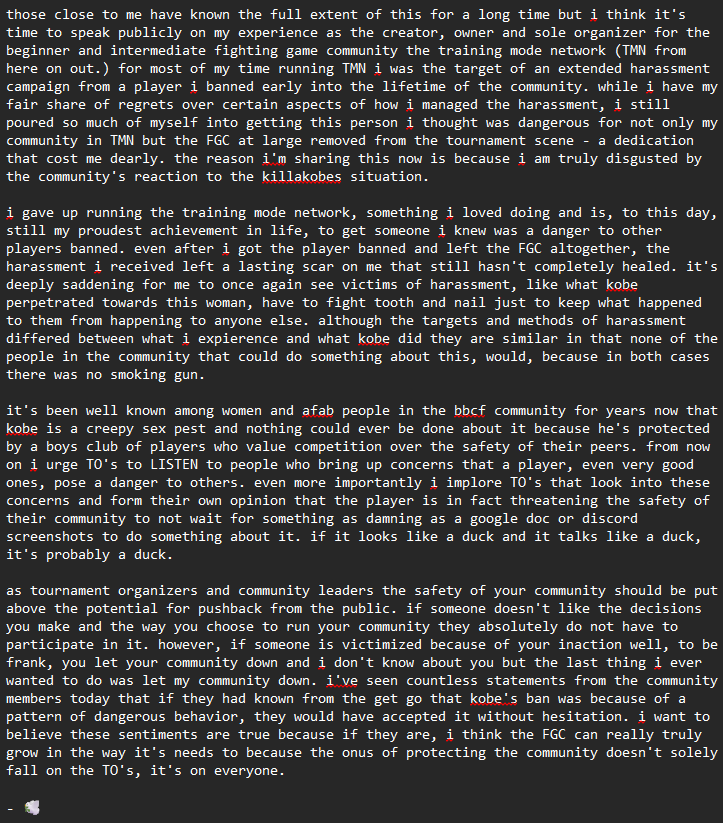 those close to me have known the full extent of this for a long time but i think it's time to speak publicly on my experience as the creator, owner and sole organizer for the beginner and intermediate fighting game community the training mode network (TMN from here on out.) for most of my time running TMN i was the target of an extended harassment campaign from a player i banned early into the lifetime of the community. while i have my fair share of regrets over certain aspects of how i managed the harassment, i still poured so much of myself into getting this person i thought was dangerous for not only my community in TMN but the FGC at large removed from the tournament scene - a dedication that cost me dearly. the reason i'm sharing this now is because i am truly disgusted by the community's reaction to the killakobes situation.

i gave up running the training mode network, something i loved doing and is, to this day, still my proudest achievement in life, to get someone i knew was a danger to other players banned. even after i got the player banned and left the FGC altogether, the harassment i received left a lasting scar on me that still hasn't completely healed. it's deeply saddening for me to once again see victims of harassment, like what kobe perpetrated towards this woman, have to fight tooth and nail just to keep what happened to them from happening to anyone else. although the targets and methods of harassment differed between what i expierence and what kobe did they are similar in that none of the people in the community that could do something about this, would, because in both cases there was no smoking gun.

it's been well known among women and afab people in the bbcf community for years now that kobe is a creepy sex pest and nothing could ever be done about it because he's protected by a boys club of players who value competition over the safety of their peers. from now on i urge TO's to LISTEN to people who bring up concerns that a player, even very good ones, pose a danger to others. even more importantly i implore TO's that look into these concerns and form their own opinion that the player is in fact threatening the safety of their community to not wait for something as damning as a google doc or discord screenshots to do something about it. if it looks like a duck and it talks like a duck, it's probably a duck.

as tournament organizers and community leaders the safety of your community should be put above the potential for pushback from the public. if someone doesn't like the decisions you make and the way you choose to run your community they absolutely do not have to participate in it. however, if someone is victimized because of your inaction well, to be frank, you let your community down and i don't know about you but the last thing i ever wanted to do was let my community down. i've seen countless statements from the community members today that if they had known from the get go that kobe's ban was because of a pattern of dangerous behavior, they would have accepted it without hesitation. i want to believe these sentiments are true because if they are, i think the FGC can really truly grow in the way it's needs to because the onus of protecting the community doesn't solely fall on the TO's, it's on everyone.

-